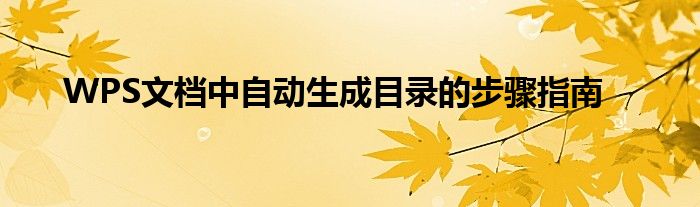 WPS文档中自动生成目录的步骤指南